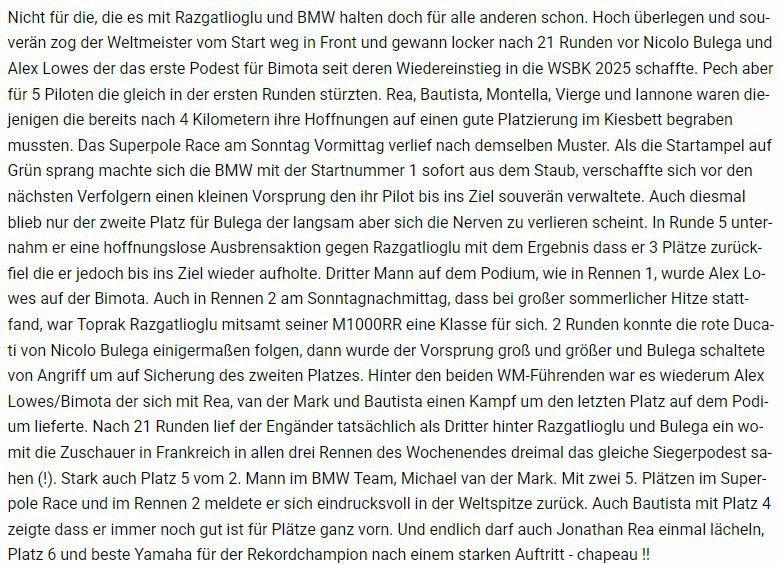 Nicht für die, die es mit Razgatlioglu und BMW halten doch für alle anderen schon. Hoch überlegen und souverän zog der Weltmeister vom Start weg in Front und gewann locker nach 21 Runden vor Nicolo Bulega und Alex Lowes der das erste Podest für Bimota seit deren Wiedereinstieg in die WSBK 2025 schaffte. Pech aber für 5 Piloten die gleich in der ersten Runden stürzten. Rea, Bautista, Montella, Vierge und Iannone waren diejenigen die bereits nach 4 Kilometern ihre Hoffnungen auf einen gute Platzierung im Kiesbett begraben mussten. Das Superpole Race am Sonntag Vormittag verlief nach demselben Muster. Als die Startampel auf Grün sprang machte sich die BMW mit der Startnummer 1 sofort aus dem Staub, verschaffte sich vor den nächsten Verfolgern einen kleinen Vorsprung den ihr Pilot bis ins Ziel souverän verwaltete. Auch diesmal blieb nur der zweite Platz für Bulega der langsam aber sich die Nerven zu verlieren scheint. In Runde 5 unternahm er eine hoffnungslose Ausbrensaktion gegen Razgatlioglu mit dem Ergebnis dass er 3 Plätze zurückfiel die er jedoch bis ins Ziel wieder aufholte. Dritter Mann auf dem Podium, wie in Rennen 1, wurde Alex Lowes auf der Bimota. Auch in Rennen 2 am Sonntagnachmittag, dass bei großer sommerlicher Hitze stattfand, war Toprak Razgatlioglu mitsamt seiner M1000RR eine Klasse für sich. 2 Runden konnte die rote Ducati von Nicolo Bulega einigermaßen folgen, dann wurde der Vorsprung groß und größer und Bulega schaltete von Angriff um auf Sicherung des zweiten Platzes. Hinter den beiden WM-Führenden war es wiederum Alex Lowes/Bimota der sich mit Rea, van der Mark und Bautista einen Kampf um den letzten Platz auf dem Podium lieferte. Nach 21 Runden lief der Engänder tatsächlich als Dritter hinter Razgatlioglu und Bulega ein womit die Zuschauer in Frankreich in allen drei Rennen des Wochenendes dreimal das gleiche Siegerpodest sahen (!). Stark auch Platz 5 vom 2. Mann im BMW Team, Michael van der Mark. Mit zwei 5. Plätzen im Superpole Race und im Rennen 2 meldete er sich eindrucksvoll in der Weltspitze zurück. Auch Bautista mit Platz 4 zeigte dass er immer noch gut ist für Plätze ganz vorn. Und endlich darf auch Jonathan Rea einmal lächeln, Platz 6 und beste Yamaha für der Rekordchampion nach einem starken Auftritt - chapeau !!